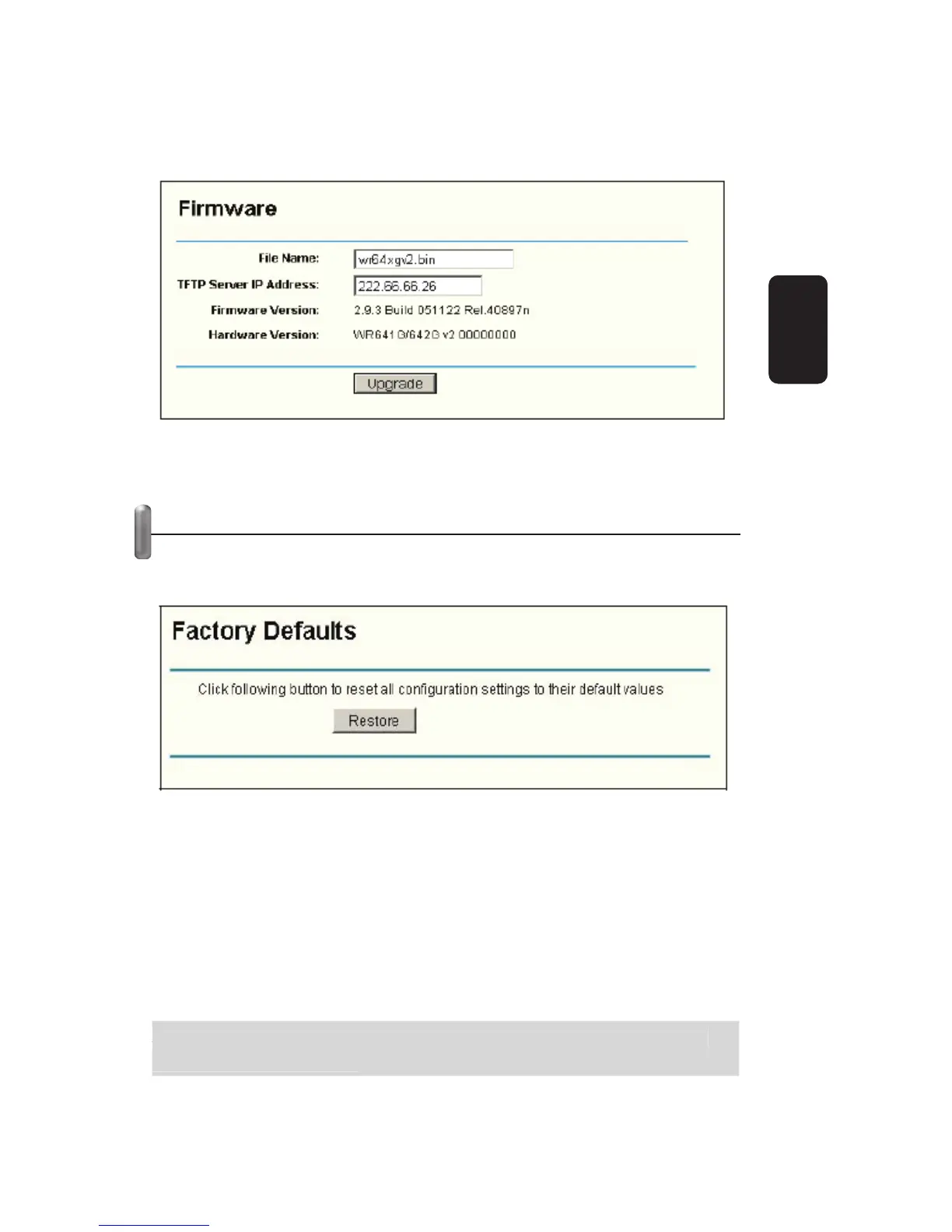 Firmware

File Name: wr64xgv2.bin

TFTP Server IP Address: 222.66.66.26

Firmware Version: 2.9.3 Build 051122 Rel.40897n

Hardware Version: WR641G/642G v2 00000000

Upgrade

Factory Defaults

Click following button to reset all configuration settings to their default values

Restore